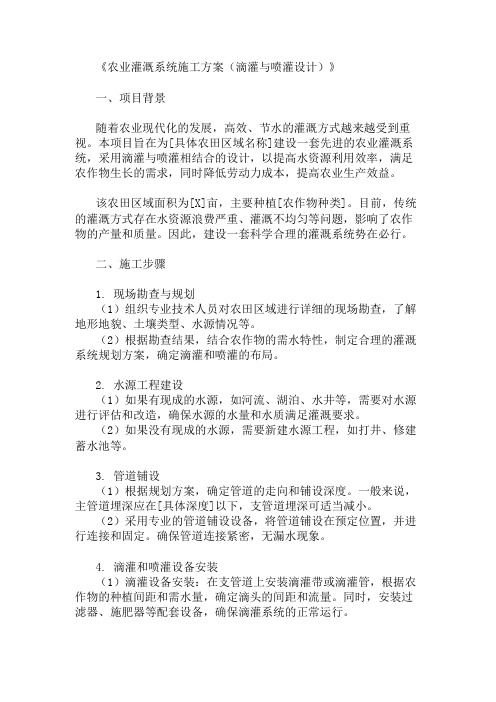 《农业灌溉系统施工方案（滴灌与喷灌设计）》

一、项目背景

随着农业现代化的发展，高效、节水的灌溉方式越来越受到重视。本项目旨在为[具体农田区域名称]建设一套先进的农业灌溉系统，采用滴灌与喷灌相结合的设计，以提高水资源利用效率，满足农作物生长的需求，同时降低劳动力成本，提高农业生产效益。

该农田区域面积为[X]亩，主要种植[农作物种类]。目前，传统的灌溉方式存在水资源浪费严重、灌溉不均匀等问题，影响了农作物的产量和质量。因此，建设一套科学合理的灌溉系统势在必行。

二、施工步骤

1. 现场勘查与规划
（1）组织专业技术人员对农田区域进行详细的现场勘查，了解地形地貌、土壤类型、水源情况等。
（2）根据勘查结果，结合农作物的需水特性，制定合理的灌溉系统规划方案，确定滴灌和喷灌的布局。

2. 水源工程建设
（1）如果有现成的水源，如河流、湖泊、水井等，需要对水源进行评估和改造，确保水源的水量和水质满足灌溉要求。
（2）如果没有现成的水源，需要新建水源工程，如打井、修建蓄水池等。

3. 管道铺设
（1）根据规划方案，确定管道的走向和铺设深度。一般来说，主管道埋深应在[具体深度]以下，支管道埋深可适当减小。
（2）采用专业的管道铺设设备，将管道铺设在预定位置，并进行连接和固定。确保管道连接紧密，无漏水现象。

4. 滴灌和喷灌设备安装
（1）滴灌设备安装：在支管道上安装滴灌带或滴灌管，根据农作物的种植间距和需水量，确定滴头的间距和流量。同时，安装过滤器、施肥器等配套设备，确保滴灌系统的正常运行。